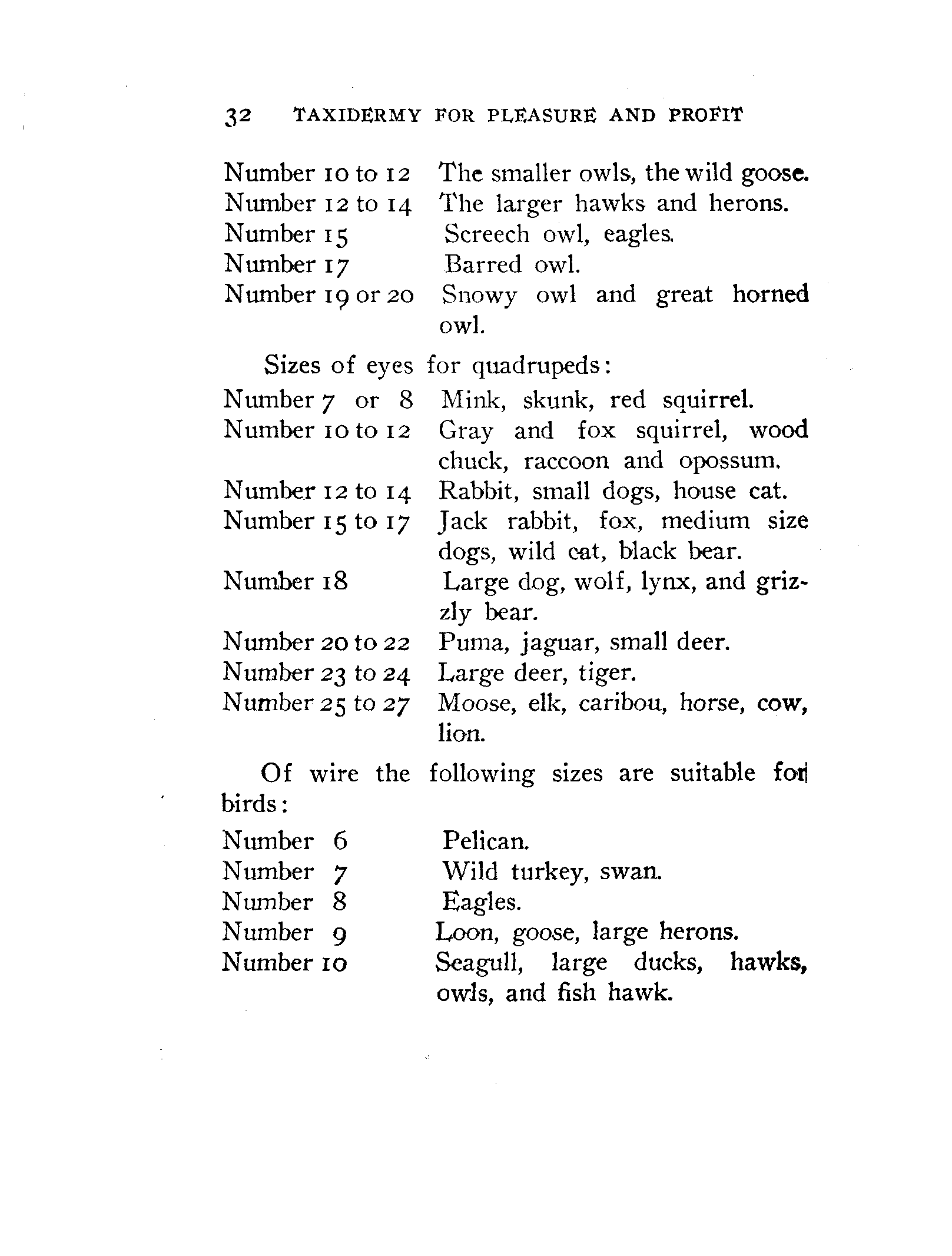 32 TAXIDERMY FOR PLEASURE AND PROFIT

| | |
|---|---|
| Number 10 to 12 | The smaller owls, the wild goose. |
| Number 12 to 14 | The larger hawks and herons. |
| Number 15 | Screech owl, eagles. |
| Number 17 | Barred owl. |
| Number 19 or 20 | Snowy owl and great horned owl. |

Sizes of eyes for quadrupeds:

| | |
|---|---|
| Number 7 or 8 | Mink, skunk, red squirrel. |
| Number 10 to 12 | Gray and fox squirrel, wood chuck, raccoon and opossum. |
| Number 12 to 14 | Rabbit, small dogs, house cat. |
| Number 15 to 17 | Jack rabbit, fox, medium size dogs, wild cat, black bear. |
| Number 18 | Large dog, wolf, lynx, and grizzly bear. |
| Number 20 to 22 | Puma, jaguar, small deer. |
| Number 23 to 24 | Large deer, tiger. |
| Number 25 to 27 | Moose, elk, caribou, horse, cow, lion. |

Of wire the following sizes are suitable for birds:

| | |
|---|---|
| Number 6 | Pelican. |
| Number 7 | Wild turkey, swan. |
| Number 8 | Eagles. |
| Number 9 | Loon, goose, large herons. |
| Number 10 | Seagull, large ducks, hawks, owls, and fish hawk. |